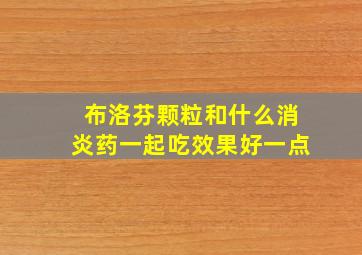 布洛芬颗粒和什么消炎药一起吃效果好一点